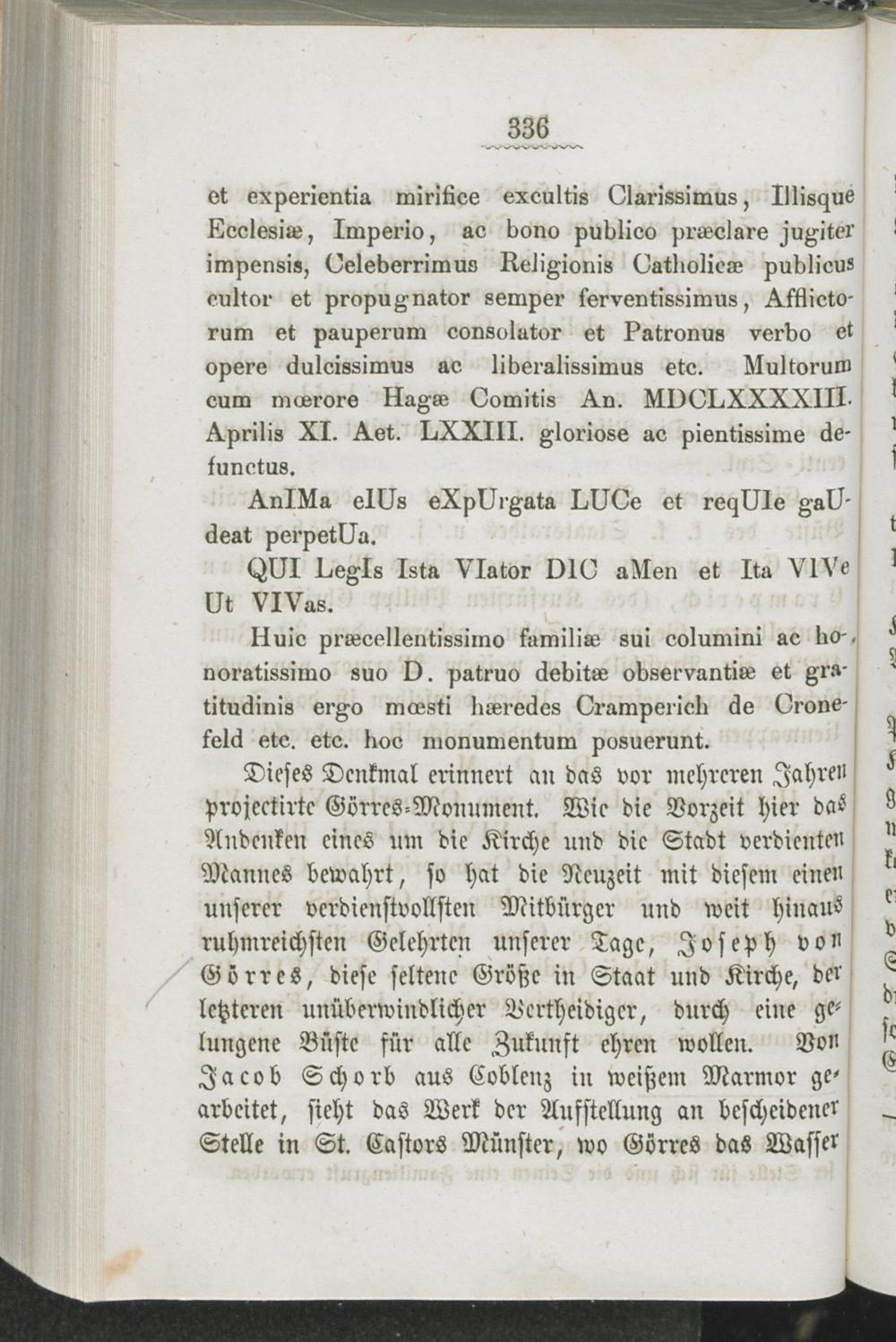 336

et experientia mirifice excultis Clarissimus, Illisque Ecclesiæ, Imperio, ac bono publico præclare jugiter impensis, Celeberrimus Religionis Catholicæ publicus cultor et propugnator semper ferventissimus, Afflictorum et pauperum consolator et Patronus verbo et opere dulcissimus ac liberalissimus etc. Multorum cum mœrore Hagæ Comitis An. MDCLXXXXIII. Aprilis XI. Aet. LXXIII. gloriose ac pientissime defunctus.

AnIMa eIUs eXpUrgata LUCe et reqUIe gaUdeat perpetUa.

QUI LegIs Ista VIator DIC aMen et Ita VIVe Ut VIVas.

Huic præcellentissimo familiæ sui columini ac honoratissimo suo D. patruo debitæ observantiæ et gratitudinis ergo mœsti hæredes Cramperich de Cronefeld etc. etc. hoc monumentum posuerunt.

Dieses Denkmal erinnert an das vor mehreren Jahren projectirte Görres-Monument. Wie die Vorzeit hier das Andenken eines um die Kirche und die Stadt verdienten Mannes bewahrt, so hat die Neuzeit mit diesem einen unserer verdienstvollsten Mitbürger und weit hinaus ruhmreichsten Gelehrten unserer Tage, Joseph von Görres, diese seltene Größe in Staat und Kirche, der letzteren unüberwindlicher Vertheidiger, durch eine gelungene Büste für alle Zukunft ehren wollen. Von Jacob Schorb aus Coblenz in weißem Marmor gearbeitet, sieht das Werk der Aufstellung an bescheidener Stelle in St. Castors Münster, wo Görres das Wasser